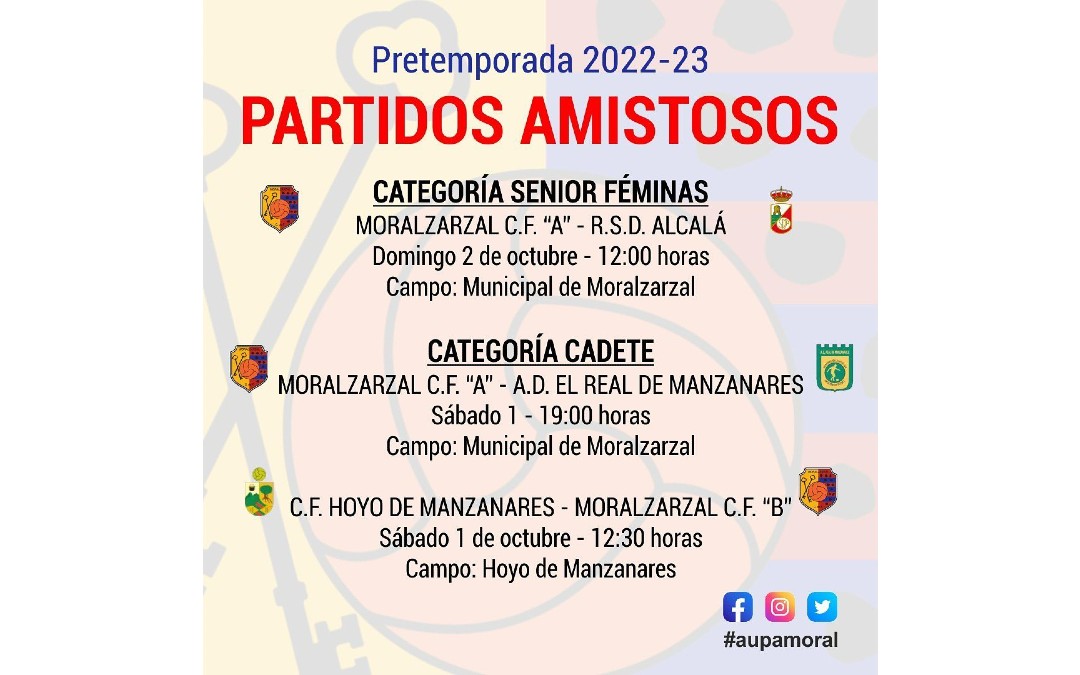 Pretemporada 2022-23

PARTIDOS AMISTOSOS

CATEGORÍA SENIOR FÉMINAS

MORALZARZAL C.F. "A" - R.S.D. ALCALÁ
Domingo 2 de octubre - 12:00 horas
Campo: Municipal de Moralzarzal

CATEGORÍA CADETE

MORALZARZAL C.F. "A" - A.D. EL REAL DE MANZANARES
Sábado 1 - 19:00 horas
Campo: Municipal de Moralzarzal

C.F. HOYO DE MANZANARES - MORALZARZAL C.F. "B"
Sábado 1 de octubre - 12:30 horas
Campo: Hoyo de Manzanares

#aupamoral